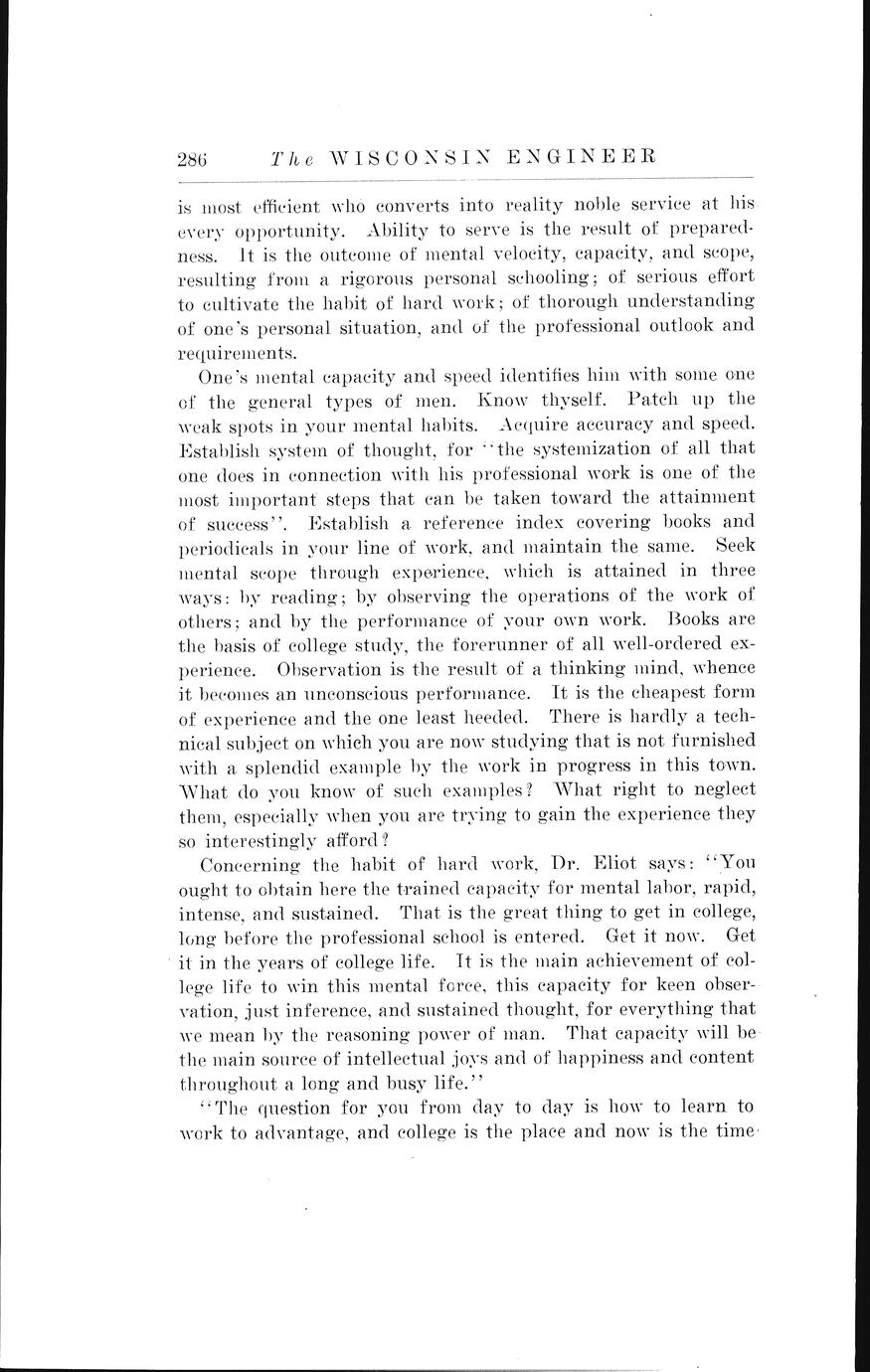 286 The WISCONSIN ENGINEER

is most efficient who converts into reality noble service at his every opportunity. Ability to serve is the result of preparedness. It is the outcome of mental velocity, capacity, and scope, resulting from a rigorous personal schooling; of serious effort to cultivate the habit of hard work; of thorough understanding of one's personal situation, and of the professional outlook and requirements.

One's mental capacity and speed identifies him with some one of the general types of men. Know thyself. Patch up the weak spots in your mental habits. Acquire accuracy and speed. Establish system of thought, for "the systemization of all that one does in connection with his professional work is one of the most important steps that can be taken toward the attainment of success". Establish a reference index covering books and periodicals in your line of work, and maintain the same. Seek mental scope through experience, which is attained in three ways: by reading; by observing the operations of the work of others; and by the performance of your own work. Books are the basis of college study, the forerunner of all well-ordered experience. Observation is the result of a thinking mind, whence it becomes an unconscious performance. It is the cheapest form of experience and the one least heeded. There is hardly a technical subject on which you are now studying that is not furnished with a splendid example by the work in progress in this town. What do you know of such examples? What right to neglect them, especially when you are trying to gain the experience they so interestingly afford?

Concerning the habit of hard work, Dr. Eliot says: "You ought to obtain here the trained capacity for mental labor, rapid, intense, and sustained. That is the great thing to get in college, long before the professional school is entered. Get it now. Get it in the years of college life. It is the main achievement of college life to win this mental force, this capacity for keen observation, just inference, and sustained thought, for everything that we mean by the reasoning power of man. That capacity will be the main source of intellectual joys and of happiness and content throughout a long and busy life."

"The question for you from day to day is how to learn to work to advantage, and college is the place and now is the time